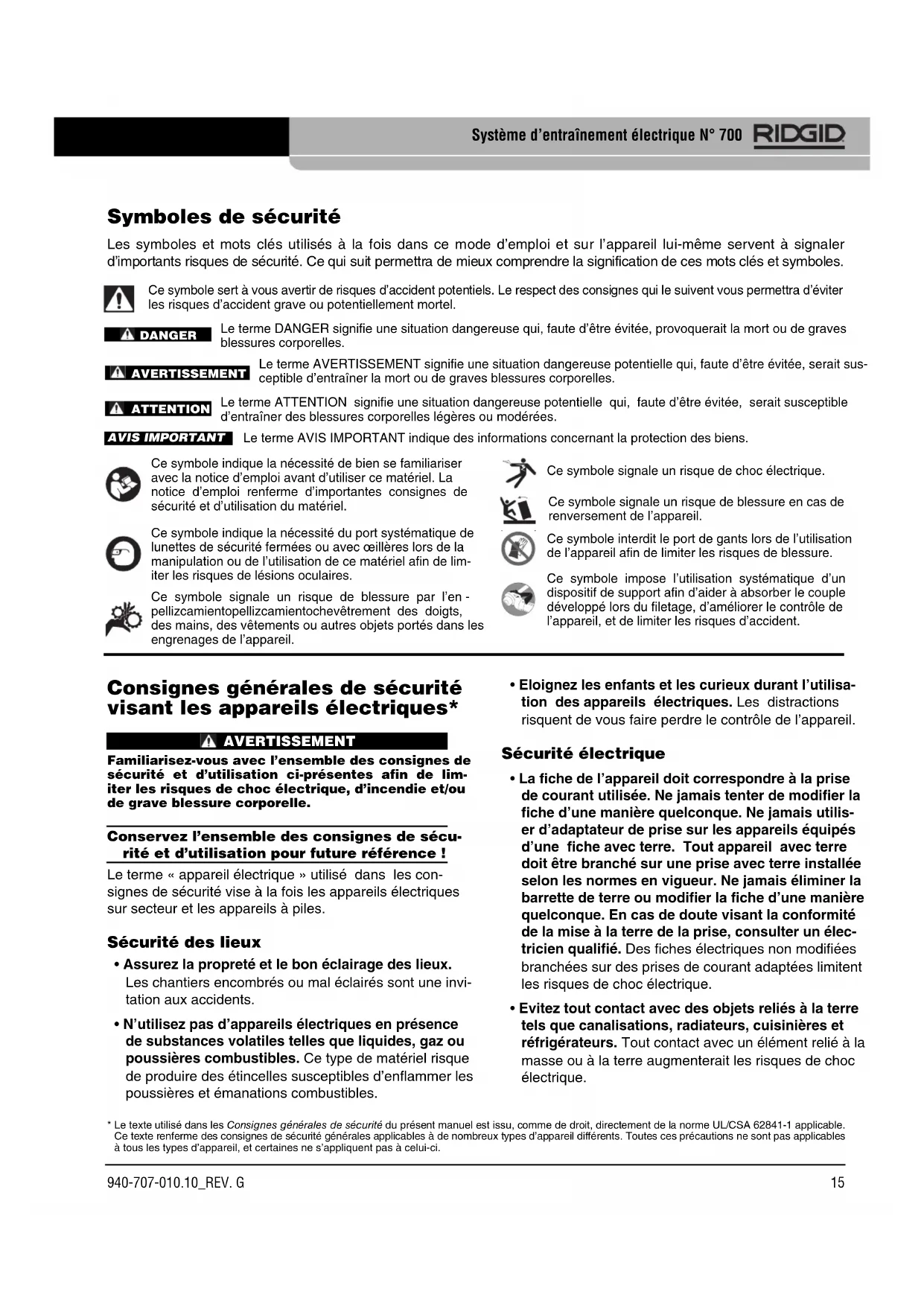 Système d'entraînement électrique N° 700 RIDGID

Symboles de sécurité

Les symboles et mots clés utilisés à la fois dans ce mode d'emploi et sur l'appareil lui-même servent à signaler d'importants risques de sécurité. Ce qui suit permettra de mieux comprendre la signification de ces mots clés et symboles.

Ce symbole sert à vous avertir de risques d'accident potentiels. Le respect des consignes qui le suivent vous permettra d'éviter les risques d'accident grave ou potentiellement mortel.

DANGER Le terme DANGER signifie une situation dangereuse qui, faute d'être évitée, provoquerait la mort ou de graves blessures corporelles.

AVERTISSEMENT Le terme AVERTISSEMENT signifie une situation dangereuse potentielle qui, faute d'être évitée, serait susceptible d'entraîner la mort ou de graves blessures corporelles.

ATTENTION Le terme ATTENTION signifie une situation dangereuse potentielle qui, faute d'être évitée, serait susceptible d'entraîner des blessures corporelles légères ou modérées.

AVIS IMPORTANT Le terme AVIS IMPORTANT indique des informations concernant la protection des biens.

Ce symbole indique la nécessité de bien se familiariser avec la notice d'emploi avant d'utiliser ce matériel. La notice d'emploi renferme d'importantes consignes de sécurité et d'utilisation du matériel.

Ce symbole indique la nécessité du port systématique de lunettes de sécurité fermées ou avec œillères lors de la manipulation ou de l'utilisation de ce matériel afin de limiter les risques de lésions oculaires.

Ce symbole signale un risque de blessure par l'en - pellizcamientopellizcamientochevêtrement des doigts, des mains, des vêtements ou autres objets portés dans les engrenages de l'appareil.

Ce symbole signale un risque de choc électrique.

Ce symbole signale un risque de blessure en cas de renversement de l'appareil.

Ce symbole interdit le port de gants lors de l'utilisation de l'appareil afin de limiter les risques de blessure.

Ce symbole impose l'utilisation systématique d'un dispositif de support afin d'aider à absorber le couple développé lors du filetage, d'améliorer le contrôle de l'appareil, et de limiter les risques d'accident.

Consignes générales de sécurité visant les appareils électriques*

AVERTISSEMENT

Familiarisez-vous avec l'ensemble des consignes de sécurité et d'utilisation ci-présentes afin de limiter les risques de choc électrique, d'incendie et/ou de grave blessure corporelle.

Conservez l'ensemble des consignes de sécurité et d'utilisation pour future référence !

Le terme « appareil électrique » utilisé dans les consignes de sécurité vise à la fois les appareils électriques sur secteur et les appareils à piles.

Sécurité des lieux

• Assurez la propreté et le bon éclairage des lieux. Les chantiers encombrés ou mal éclairés sont une invitation aux accidents.

• N'utilisez pas d'appareils électriques en présence de substances volatiles telles que liquides, gaz ou poussières combustibles. Ce type de matériel risque de produire des étincelles susceptibles d'enflammer les poussières et émanations combustibles.

• Eloignez les enfants et les curieux durant l'utilisation des appareils électriques. Les distractions risquent de vous faire perdre le contrôle de l'appareil.

Sécurité électrique

• La fiche de l'appareil doit correspondre à la prise de courant utilisée. Ne jamais tenter de modifier la fiche d'une manière quelconque. Ne jamais utiliser d'adaptateur de prise sur les appareils équipés d'une fiche avec terre. Tout appareil avec terre doit être branché sur une prise avec terre installée selon les normes en vigueur. Ne jamais éliminer la barrette de terre ou modifier la fiche d'une manière quelconque. En cas de doute visant la conformité de la mise à la terre de la prise, consulter un électricien qualifié. Des fiches électriques non modifiées branchées sur des prises de courant adaptées limitent les risques de choc électrique.

• Evitez tout contact avec des objets reliés à la terre tels que canalisations, radiateurs, cuisinières et réfrigérateurs. Tout contact avec un élément relié à la masse ou à la terre augmenterait les risques de choc électrique.

* Le texte utilisé dans les Consignes générales de sécurité du présent manuel est issu, comme de droit, directement de la norme UL/CSA 62841-1 applicable. Ce texte renferme des consignes de sécurité générales applicables à de nombreux types d'appareil différents. Toutes ces précautions ne sont pas applicables à tous les types d'appareil, et certaines ne s'appliquent pas à celui-ci.

940-707-010.10_REV. G 15